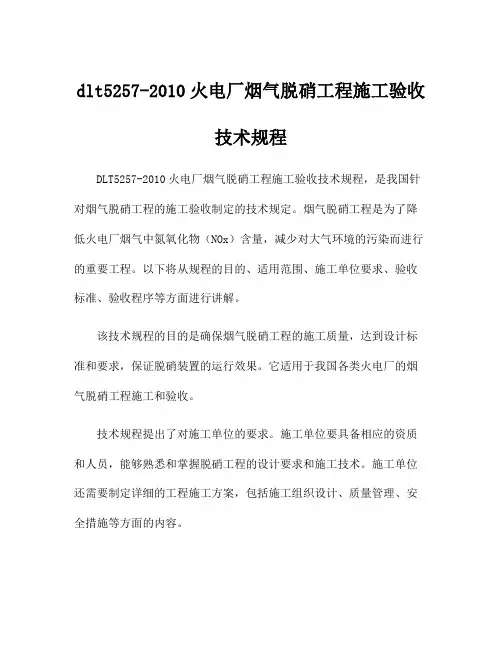 dlt5257-2010 火电厂烟气脱硝工程施工验收技术规程

DLT5257-2010 火电厂烟气脱硝工程施工验收技术规程，是我国针对烟气脱硝工程的施工验收制定的技术规定。烟气脱硝工程是为了降低火电厂烟气中氮氧化物（NOx）含量，减少对大气环境的污染而进行的重要工程。以下将从规程的目的、适用范围、施工单位要求、验收标准、验收程序等方面进行讲解。

该技术规程的目的是确保烟气脱硝工程的施工质量，达到设计标准和要求，保证脱硝装置的运行效果。它适用于我国各类火电厂的烟气脱硝工程施工和验收。

技术规程提出了对施工单位的要求。施工单位要具备相应的资质和人员，能够熟悉和掌握脱硝工程的设计要求和施工技术。施工单位还需要制定详细的工程施工方案，包括施工组织设计、质量管理、安全措施等方面的内容。